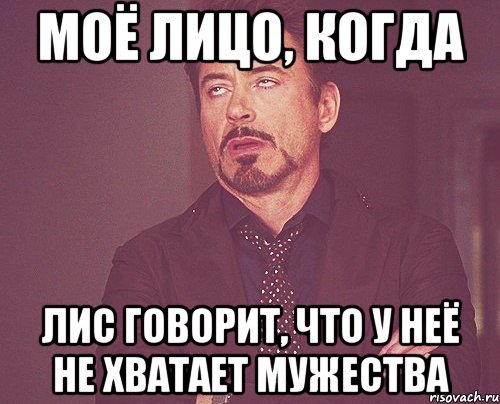 МОЁ ЛИЦО, КОГДА

ЛИС ГОВОРИТ, ЧТО У НЕЁ НЕ ХВАТАЕТ МУЖЕСТВА

risovach.ru